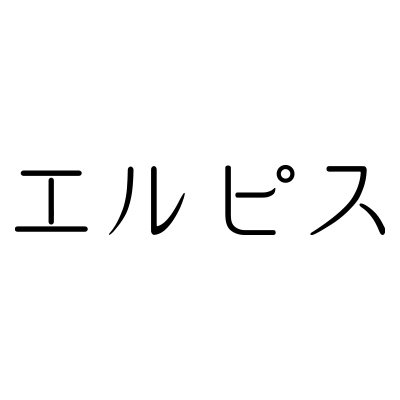 エルピス